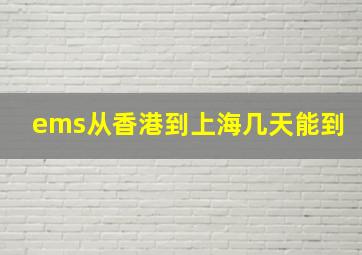 ems从香港到上海几天能到